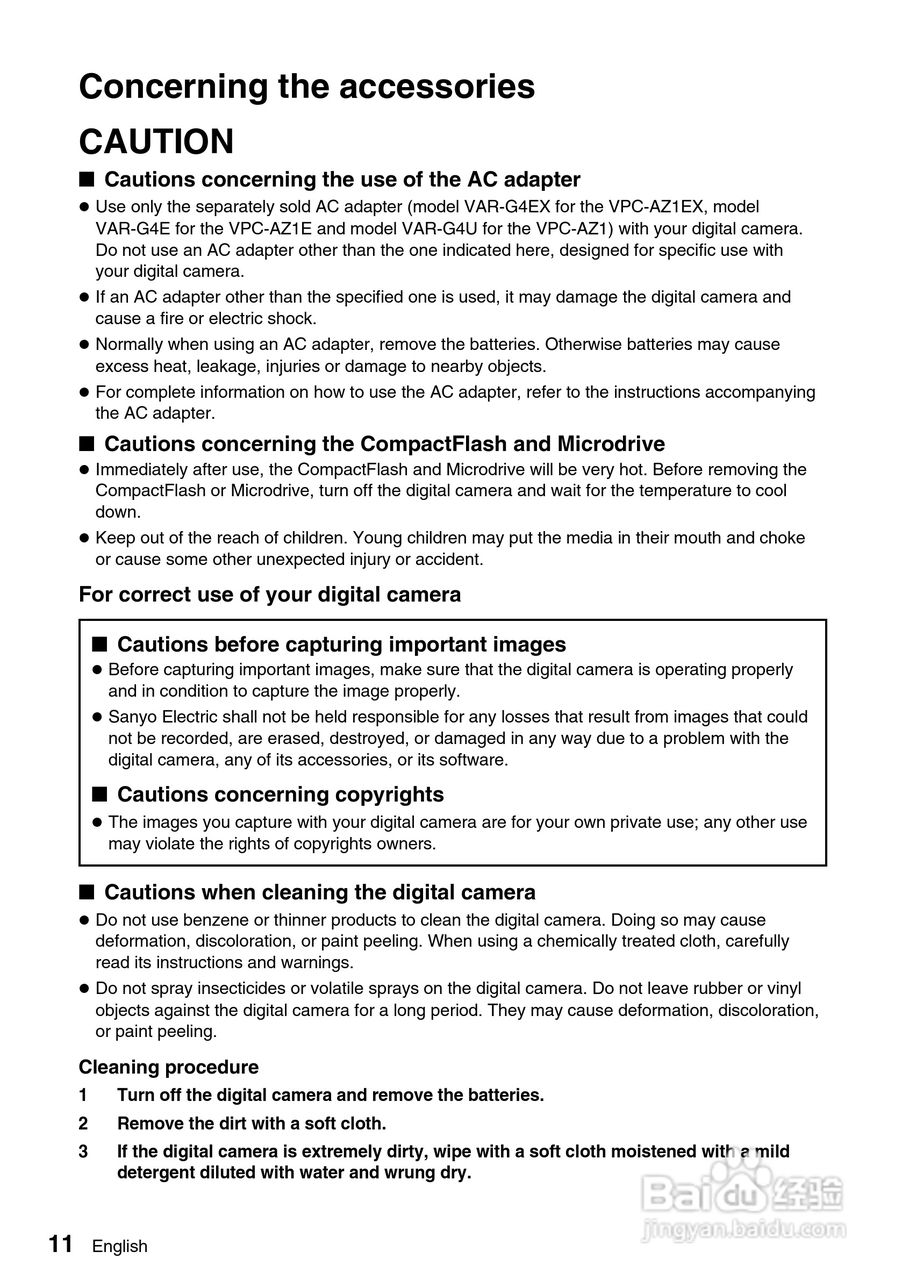 Concerning the accessories

CAUTION

■ Cautions concerning the use of the AC adapter

● Use only the separately sold AC adapter (model VAR-G4EX for the VPC-AZ1EX, model VAR-G4E for the VPC-AZ1E and model VAR-G4U for the VPC-AZ1) with your digital camera. Do not use an AC adapter other than the one indicated here, designed for specific use with your digital camera.

● If an AC adapter other than the specified one is used, it may damage the digital camera and cause a fire or electric shock.

● Normally when using an AC adapter, remove the batteries. Otherwise batteries may cause excess heat, leakage, injuries or damage to nearby objects.

● For complete information on how to use the AC adapter, refer to the instructions accompanying the AC adapter.

■ Cautions concerning the CompactFlash and Microdrive

● Immediately after use, the CompactFlash and Microdrive will be very hot. Before removing the CompactFlash or Microdrive, turn off the digital camera and wait for the temperature to cool down.

● Keep out of the reach of children. Young children may put the media in their mouth and choke or cause some other unexpected injury or accident.

For correct use of your digital camera

■ Cautions before capturing important images

● Before capturing important images, make sure that the digital camera is operating properly and in condition to capture the image properly.

● Sanyo Electric shall not be held responsible for any losses that result from images that could not be recorded, are erased, destroyed, or damaged in any way due to a problem with the digital camera, any of its accessories, or its software.

■ Cautions concerning copyrights

● The images you capture with your digital camera are for your own private use; any other use may violate the rights of copyrights owners.

■ Cautions when cleaning the digital camera

● Do not use benzene or thinner products to clean the digital camera. Doing so may cause deformation, discoloration, or paint peeling. When using a chemically treated cloth, carefully read its instructions and warnings.

● Do not spray insecticides or volatile sprays on the digital camera. Do not leave rubber or vinyl objects against the digital camera for a long period. They may cause deformation, discoloration, or paint peeling.

Cleaning procedure

1 Turn off the digital camera and remove the batteries.

2 Remove the dirt with a soft cloth.

3 If the digital camera is extremely dirty, wipe with a soft cloth moistened with a mild detergent diluted with water and wrung dry.

Baidu 经验
jingyan.baidu.com

11 English